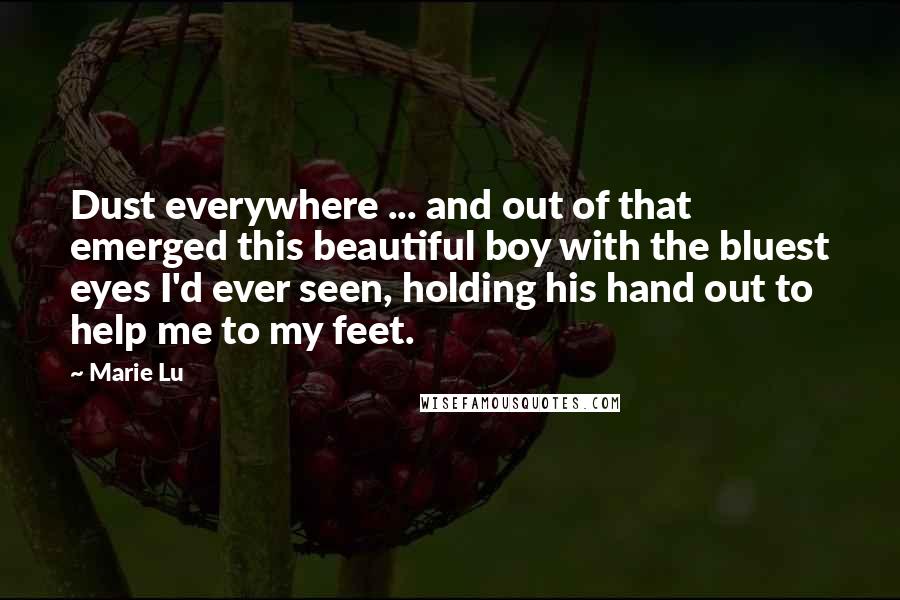 Dust everywhere ... and out of that emerged this beautiful boy with the bluest eyes I'd ever seen, holding his hand out to help me to my feet.

~ Marie Lu

WISEFAMOUSQUOTES.COM